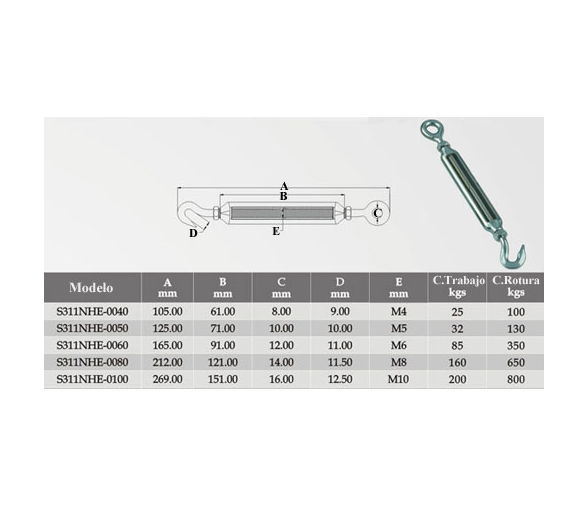 A
B
C
D
E

| Modelo | A mm | B mm | C mm | D mm | E mm | C.Trabajo kgs | C.Rotura kgs |
|---|---|---|---|---|---|---|---|
| S311NHE-0040 | 105.00 | 61.00 | 8.00 | 9.00 | M4 | 25 | 100 |
| S311NHE-0050 | 125.00 | 71.00 | 10.00 | 10.00 | M5 | 32 | 130 |
| S311NHE-0060 | 165.00 | 91.00 | 12.00 | 11.00 | M6 | 85 | 350 |
| S311NHE-0080 | 212.00 | 121.00 | 14.00 | 11.50 | M8 | 160 | 650 |
| S311NHE-0100 | 269.00 | 151.00 | 16.00 | 12.50 | M10 | 200 | 800 |